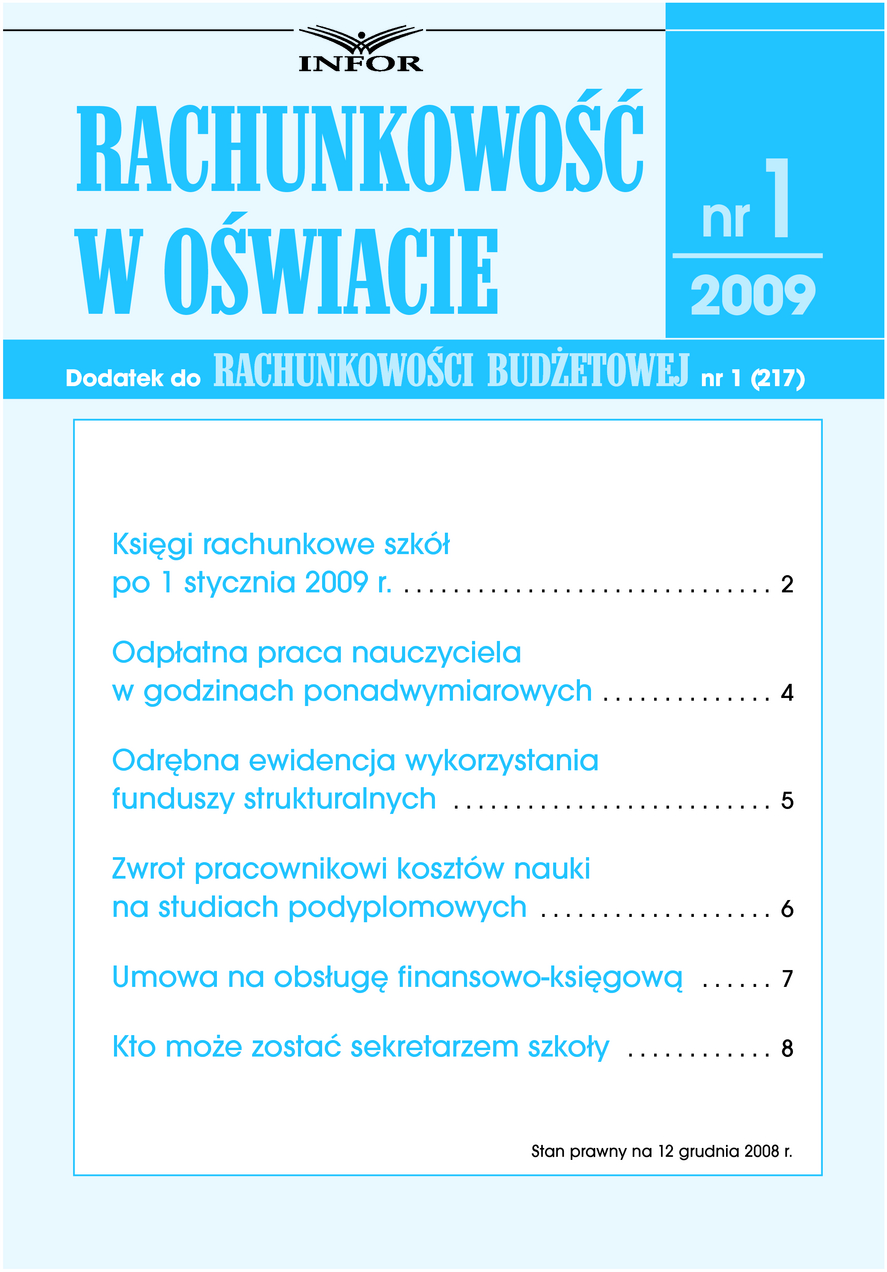 INFOR

RACHUNKOWOŚĆ W OŚWIACIE

nr 1

2009

Dodatek do RACHUNKOWOŚCI BUDŻETOWEJ nr 1 (217)

Księgi rachunkowe szkół po 1 stycznia 2009 r. . . . . . . . . . . . . . . . . . . . . . . . . . . . . . . 2

Odpłatna praca nauczyciela w godzinach ponadwymiarowych . . . . . . . . . . . . . . 4

Odrębna ewidencja wykorzystania funduszy strukturalnych . . . . . . . . . . . . . . . . . . . . . . . . . . 5

Zwrot pracownikowi kosztów nauki na studiach podyplomowych . . . . . . . . . . . . . . . . . . . 6

Umowa na obsługę finansowo-księgową . . . . . . 7

Kto może zostać sekretarzem szkoły . . . . . . . . . . . . 8

Stan prawny na 12 grudnia 2008 r.